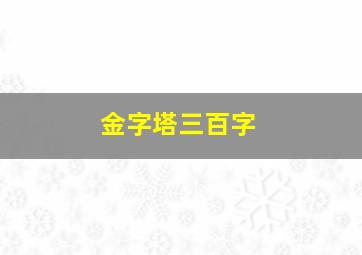 金字塔三百字